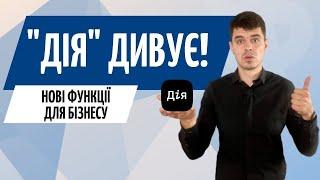 "ДІЯ" ДИВУЄ!

НОВІ ФУНКЦІЇ ДЛЯ БІЗНЕСУ

Дія